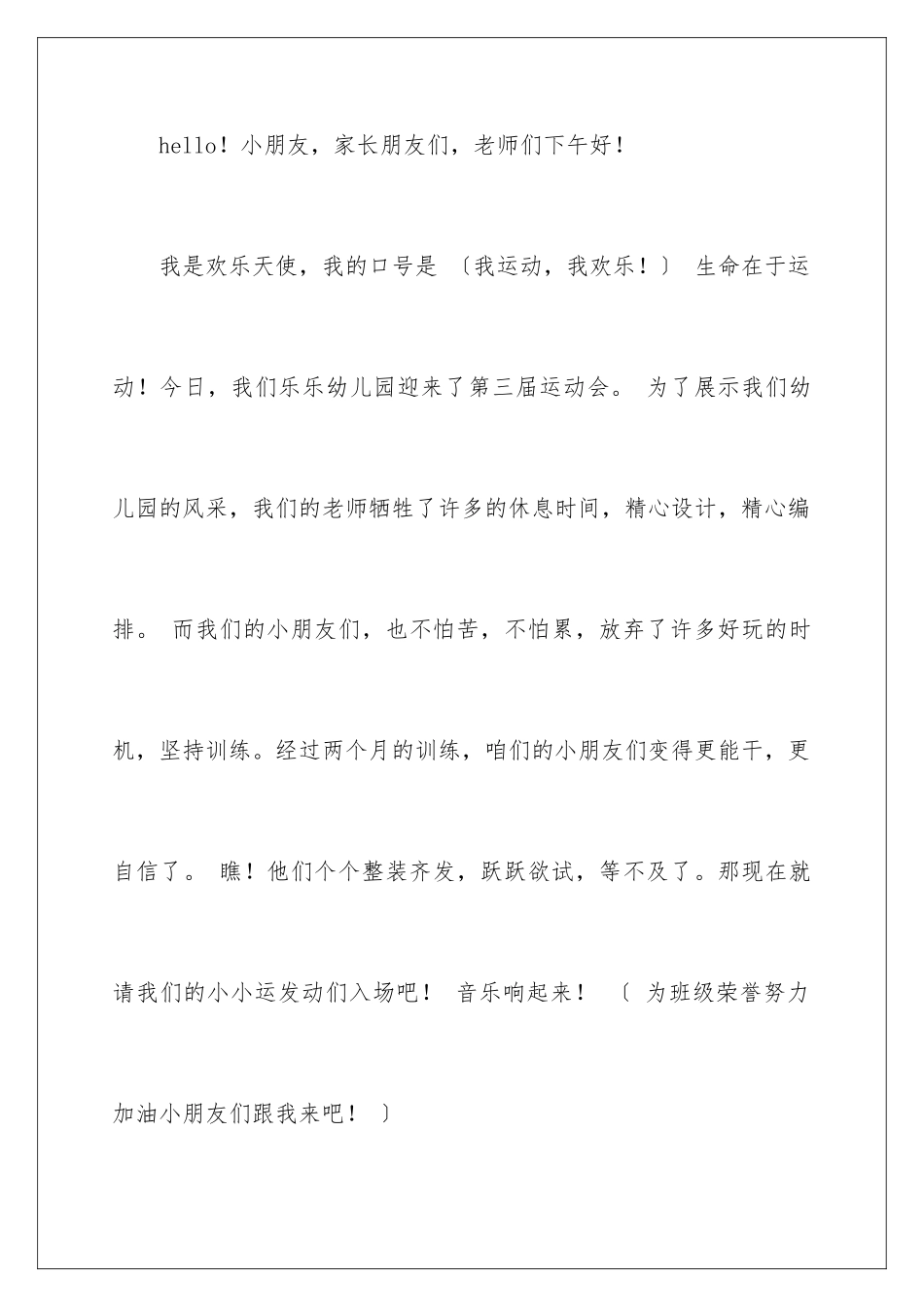 hello！小朋友，家长朋友们，老师们下午好！

我是欢乐天使，我的口号是 〔我运动，我欢乐！〕 生命在于运动！今日，我们乐乐幼儿园迎来了第三届运动会。 为了展示我们幼儿园的风采，我们的老师牺牲了许多的休息时间，精心设计，精心编排。 而我们的小朋友们，也不怕苦，不怕累，放弃了许多好玩的时机，坚持训练。经过两个月的训练，咱们的小朋友们变得更能干，更自信了。 瞧！他们个个整装齐发，跃跃欲试，等不及了。那现在就请我们的小小运发动们入场吧！ 音乐响起来！ 〔 为班级荣誉努力加油小朋友们跟我来吧！ 〕